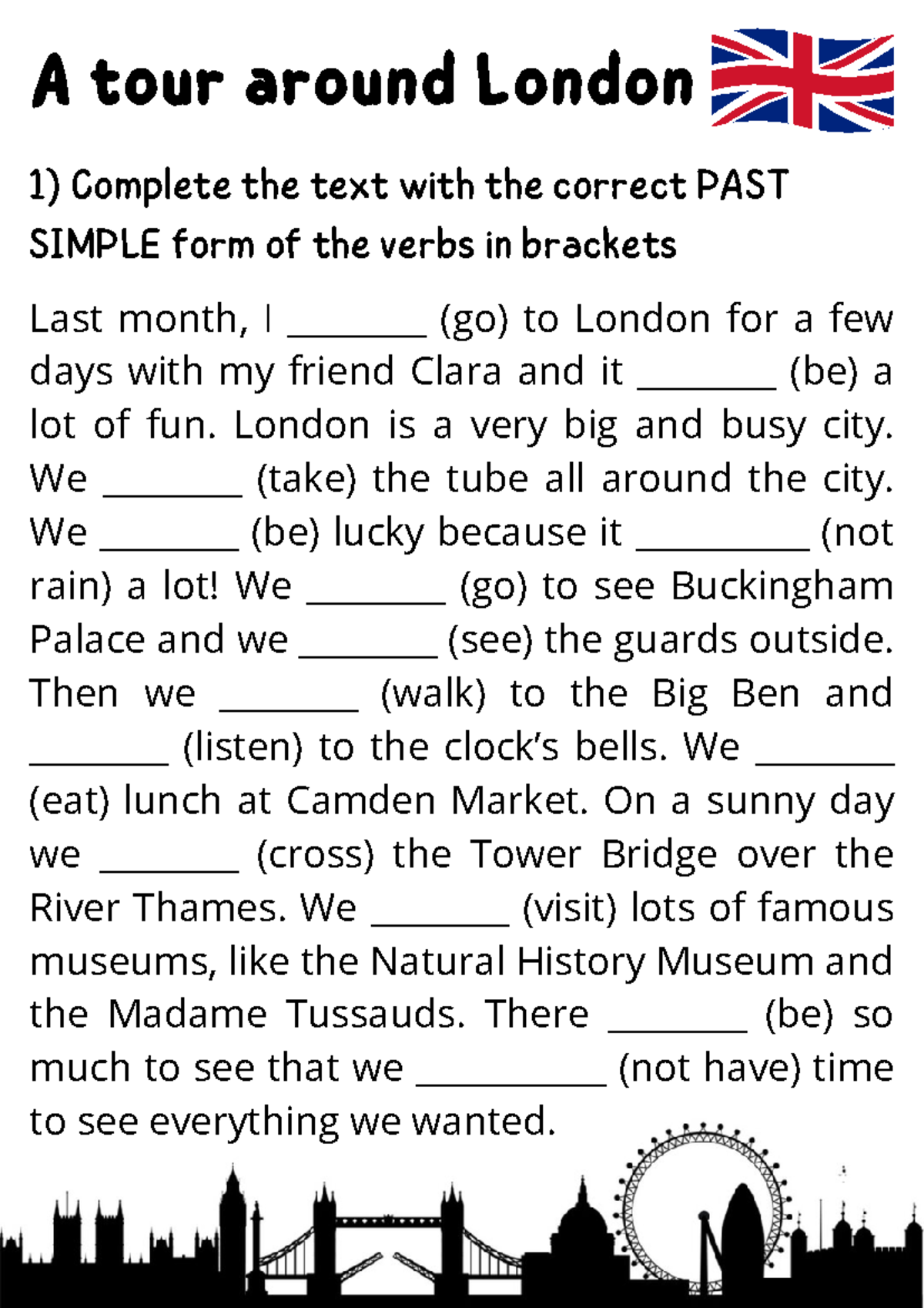 A tour around London

1) Complete the text with the correct PAST SIMPLE form of the verbs in brackets

Last month, I ________ (go) to London for a few days with my friend Clara and it ________ (be) a lot of fun. London is a very big and busy city. We ________ (take) the tube all around the city. We ________ (be) lucky because it __________ (not rain) a lot! We ________ (go) to see Buckingham Palace and we ________ (see) the guards outside. Then we ________ (walk) to the Big Ben and ________ (listen) to the clock's bells. We ________ (eat) lunch at Camden Market. On a sunny day we ________ (cross) the Tower Bridge over the River Thames. We ________ (visit) lots of famous museums, like the Natural History Museum and the Madame Tussauds. There ________ (be) so much to see that we ___________ (not have) time to see everything we wanted.